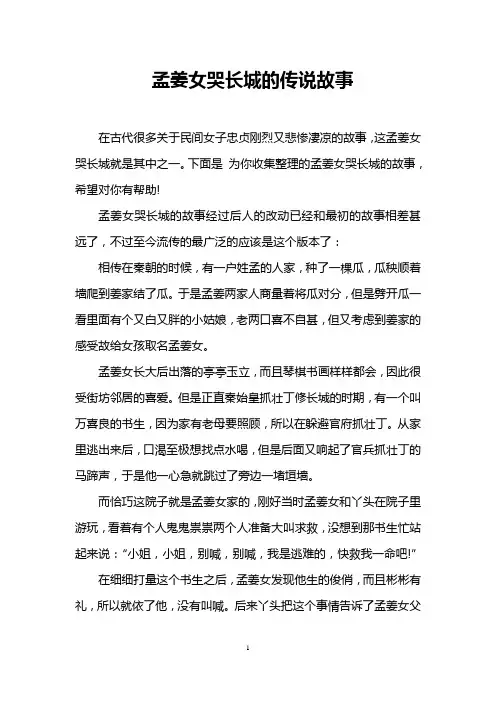 孟姜女哭长城的传说故事

在古代很多关于民间女子忠贞刚烈又悲惨凄凉的故事，这孟姜女哭长城就是其中之一。下面是 为你收集整理的孟姜女哭长城的故事，希望对你有帮助!

孟姜女哭长城的故事经过后人的改动已经和最初的故事相差甚远了，不过至今流传的最广泛的应该是这个版本了：

相传在秦朝的时候，有一户姓孟的人家，种了一棵瓜，瓜秧顺着墙爬到姜家结了瓜。于是孟姜两家人商量着将瓜对分，但是劈开瓜一看里面有个又白又胖的小姑娘，老两口喜不自甚，但又考虑到姜家的感受故给女孩取名孟姜女。

孟姜女长大后出落的亭亭玉立，而且琴棋书画样样都会，因此很受街坊邻居的喜爱。但是正直秦始皇抓壮丁修长城的时期，有一个叫万喜良的书生，因为家有老母要照顾，所以在躲避官府抓壮丁。从家里逃出来后，口渴至极想找点水喝，但是后面又响起了官兵抓壮丁的马蹄声，于是他一心急就跳过了旁边一堵垣墙。

而恰巧这院子就是孟姜女家的，刚好当时孟姜女和丫头在院子里游玩，看着有个人鬼鬼祟祟两个人准备大叫求救，没想到那书生忙站起来说：“小姐，小姐，别喊，别喊，我是逃难的，快救我一命吧!”

在细细打量这个书生之后，孟姜女发现他生的俊俏，而且彬彬有礼，所以就依了他，没有叫喊。后来丫头把这个事情告诉了孟姜女父

1